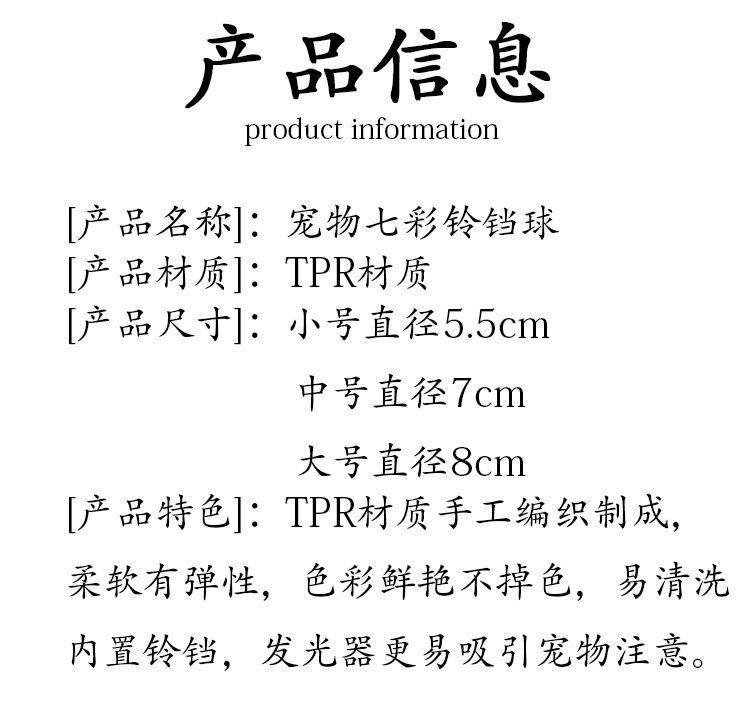 产品信息
product information

[产品名称]：宠物七彩铃铛球
[产品材质]：TPR材质
[产品尺寸]：小号直径5.5cm
中号直径7cm
大号直径8cm
[产品特色]：TPR材质手工编织制成，柔软有弹性，色彩鲜艳不掉色，易清洗内置铃铛，发光器更易吸引宠物注意。